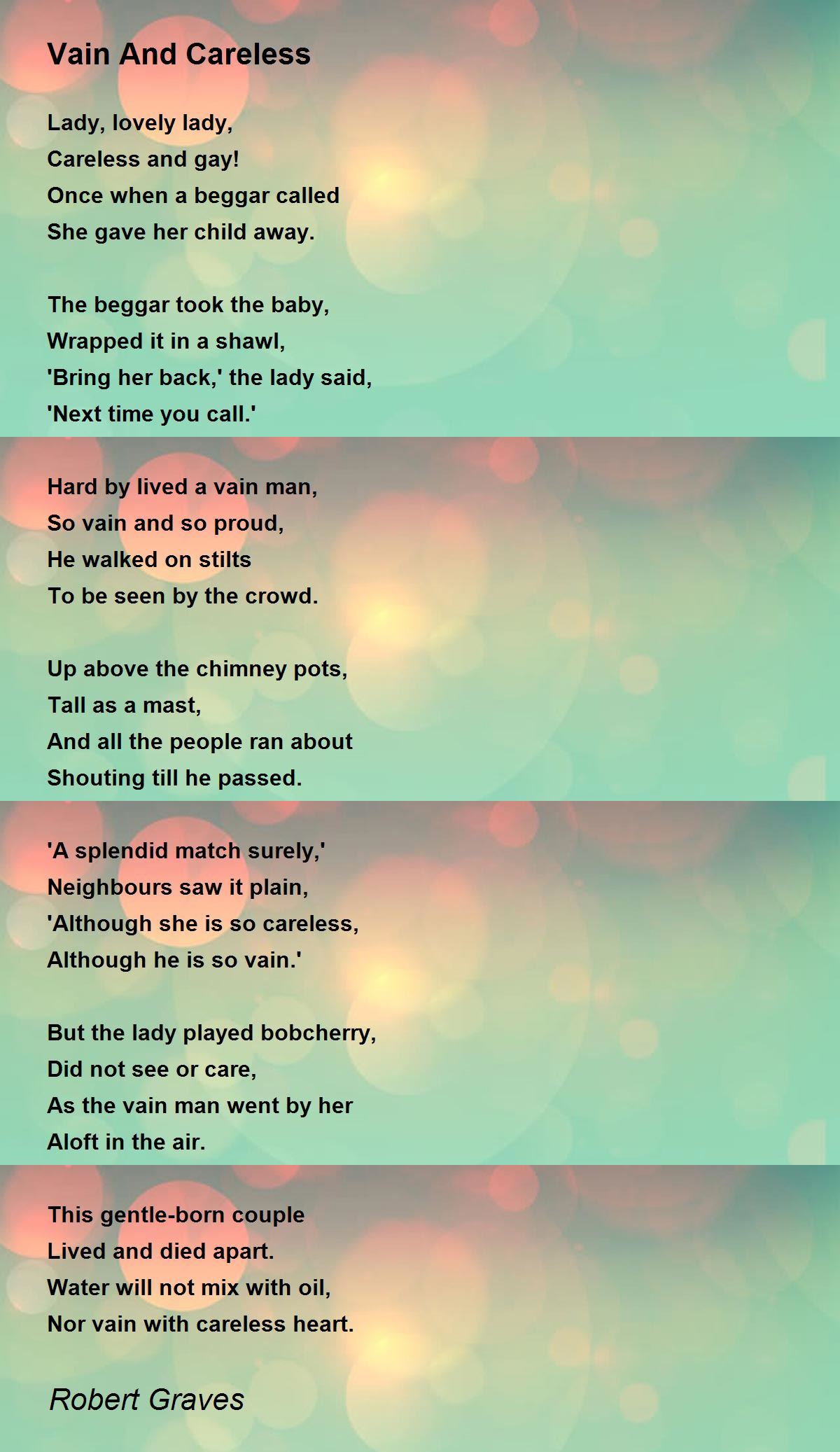 Vain And Careless

Lady, lovely lady,
Careless and gay!
Once when a beggar called
She gave her child away.

The beggar took the baby,
Wrapped it in a shawl,
'Bring her back,' the lady said,
'Next time you call.'

Hard by lived a vain man,
So vain and so proud,
He walked on stilts
To be seen by the crowd.

Up above the chimney pots,
Tall as a mast,
And all the people ran about
Shouting till he passed.

'A splendid match surely,'
Neighbours saw it plain,
'Although she is so careless,
Although he is so vain.'

But the lady played bobcherry,
Did not see or care,
As the vain man went by her
Aloft in the air.

This gentle-born couple
Lived and died apart.
Water will not mix with oil,
Nor vain with careless heart.

Robert Graves